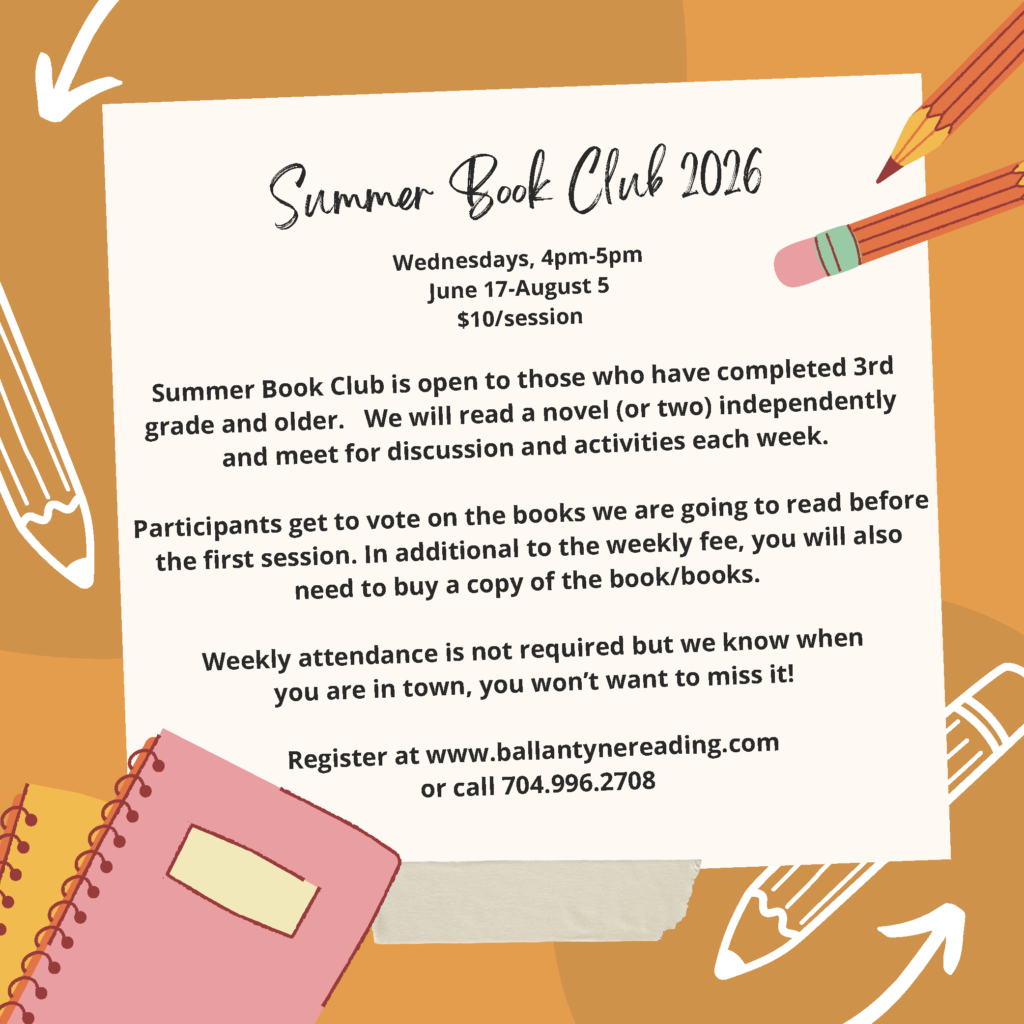 Summer Book Club 2026

Wednesdays, 4pm-5pm
June 17-August 5
$10/session

Summer Book Club is open to those who have completed 3rd grade and older. We will read a novel (or two) independently and meet for discussion and activities each week.

Participants get to vote on the books we are going to read before the first session. In additional to the weekly fee, you will also need to buy a copy of the book/books.

Weekly attendance is not required but we know when you are in town, you won't want to miss it!

Register at www.ballantynereading.com
or call 704.996.2708